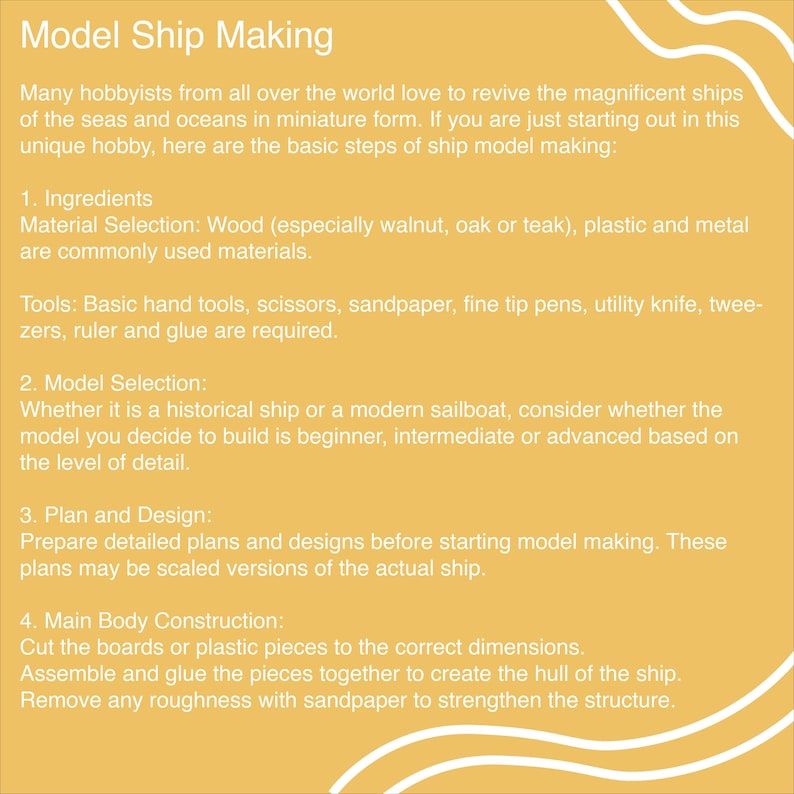 Model Ship Making

Many hobbyists from all over the world love to revive the magnificent ships of the seas and oceans in miniature form. If you are just starting out in this unique hobby, here are the basic steps of ship model making:

1. Ingredients
Material Selection: Wood (especially walnut, oak or teak), plastic and metal are commonly used materials.

Tools: Basic hand tools, scissors, sandpaper, fine tip pens, utility knife, tweezers, ruler and glue are required.

2. Model Selection:
Whether it is a historical ship or a modern sailboat, consider whether the model you decide to build is beginner, intermediate or advanced based on the level of detail.

3. Plan and Design:
Prepare detailed plans and designs before starting model making. These plans may be scaled versions of the actual ship.

4. Main Body Construction:
Cut the boards or plastic pieces to the correct dimensions.
Assemble and glue the pieces together to create the hull of the ship.
Remove any roughness with sandpaper to strengthen the structure.